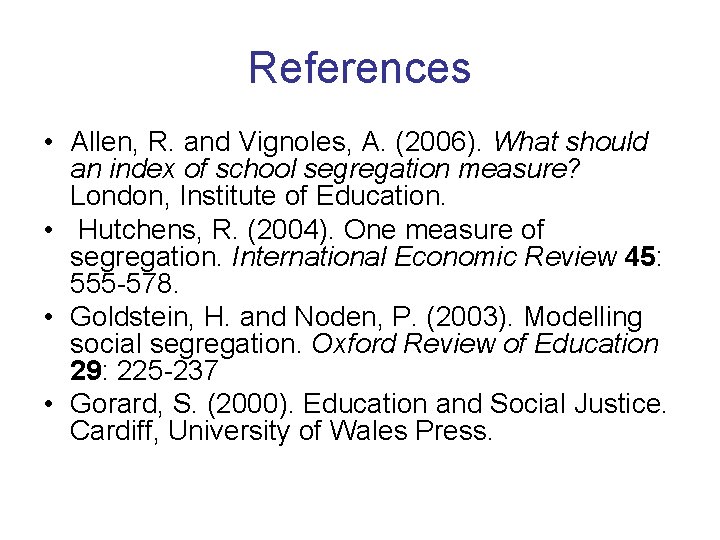 References

• Allen, R. and Vignoles, A. (2006). What should an index of school segregation measure? London, Institute of Education.
• Hutchens, R. (2004). One measure of segregation. International Economic Review 45: 555-578.
• Goldstein, H. and Noden, P. (2003). Modelling social segregation. Oxford Review of Education 29: 225-237
• Gorard, S. (2000). Education and Social Justice. Cardiff, University of Wales Press.